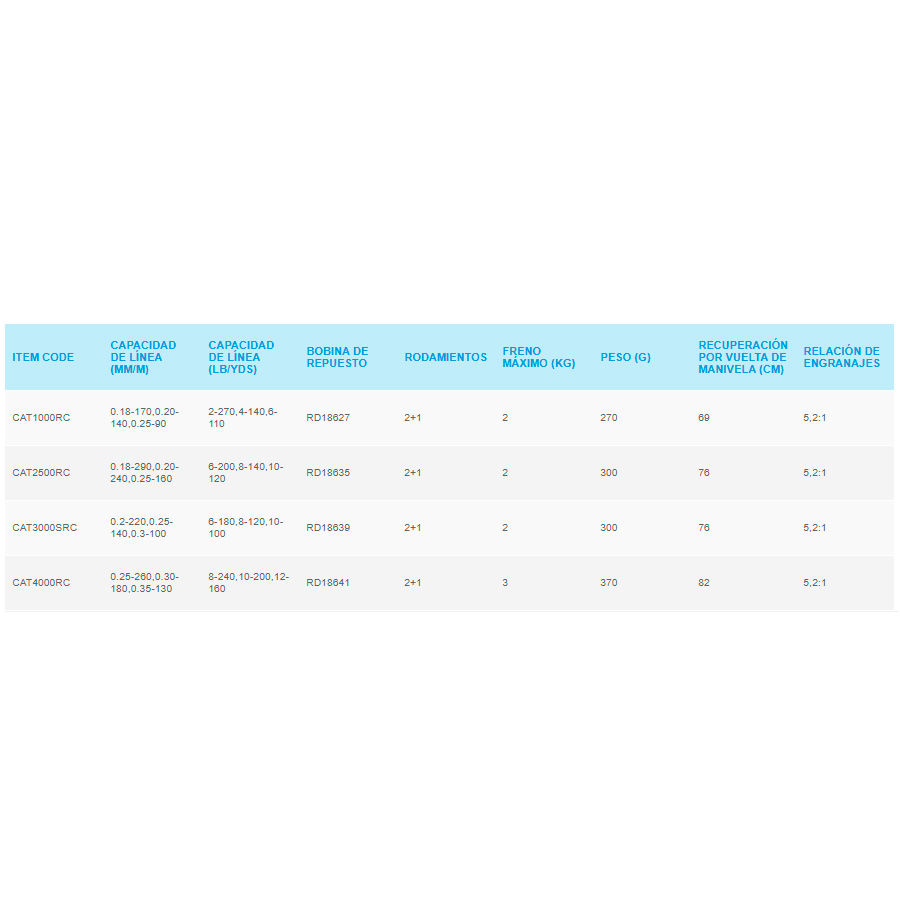 | ITEM CODE | CAPACIDAD DE LÍNEA (MM/M) | CAPACIDAD DE LÍNEA (LB/YDS) | BOBINA DE REPUESTO | RODAMIENTOS | FRENO MÁXIMO (KG) | PESO (G) | RECUPERACIÓN POR VUELTA DE MANIVELA (CM) | RELACIÓN DE ENGRANAJES |
|---|---|---|---|---|---|---|---|---|
| CAT1000RC | 0.18-170,0.20-140,0.25-90 | 2-270,4-140,6-110 | RD18627 | 2+1 | 2 | 270 | 69 | 5,2:1 |
| CAT2500RC | 0.18-290,0.20-240,0.25-160 | 6-200,8-140,10-120 | RD18635 | 2+1 | 2 | 300 | 76 | 5,2:1 |
| CAT3000SRC | 0.2-220,0.25-140,0.3-100 | 6-180,8-120,10-100 | RD18639 | 2+1 | 2 | 300 | 76 | 5,2:1 |
| CAT4000RC | 0.25-260,0.30-180,0.35-130 | 8-240,10-200,12-160 | RD18641 | 2+1 | 3 | 370 | 82 | 5,2:1 |